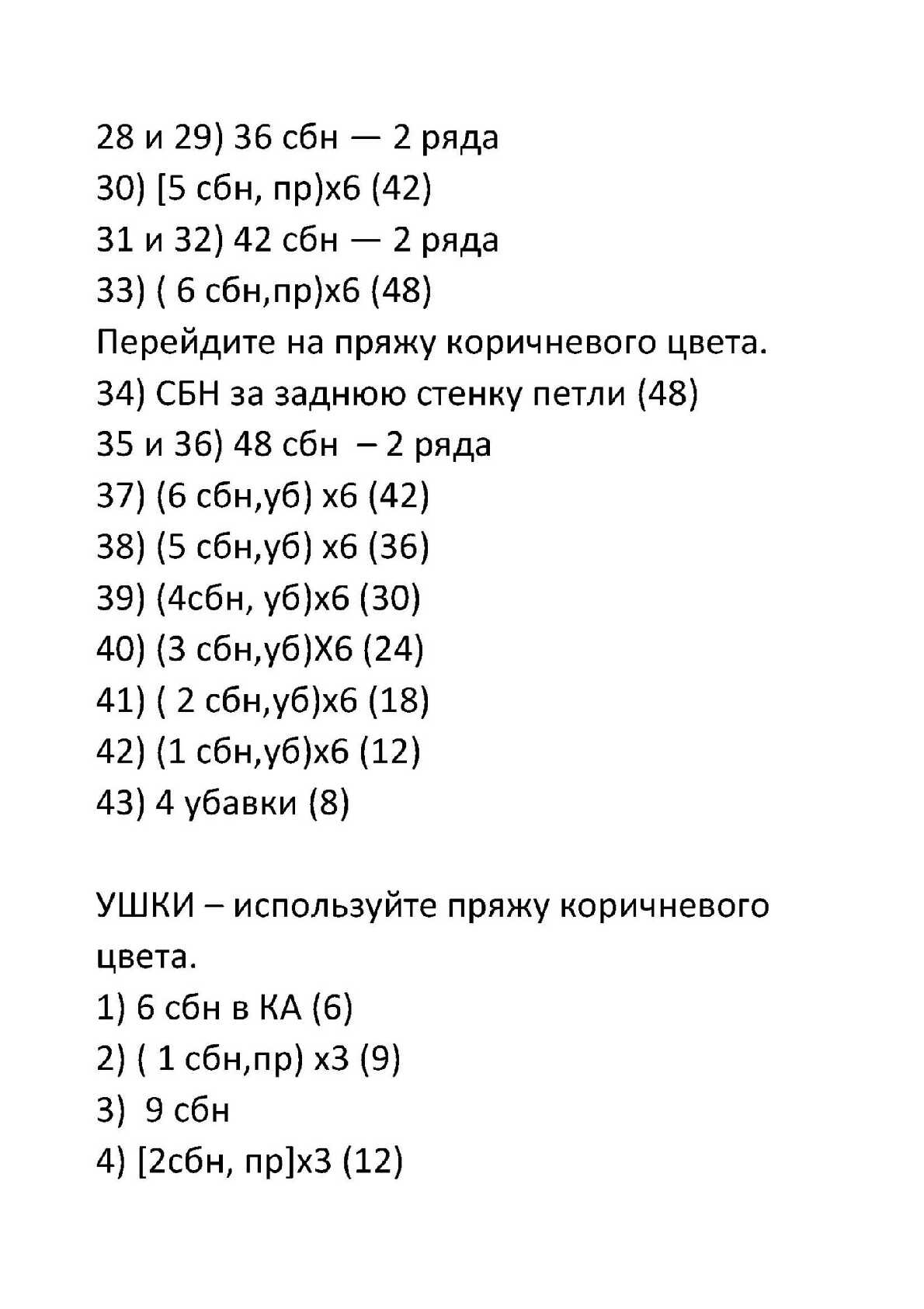 28 и 29) 36 сбн — 2 ряда
30) [5 сбн, пр)х6 (42)
31 и 32) 42 сбн — 2 ряда
33) ( 6 сбн,пр)х6 (48)
Перейдите на пряжу коричневого цвета.
34) СБН за заднюю стенку петли (48)
35 и 36) 48 сбн – 2 ряда
37) (6 сбн,уб) х6 (42)
38) (5 сбн,уб) х6 (36)
39) (4сбн, уб)х6 (30)
40) (3 сбн,уб)Х6 (24)
41) ( 2 сбн,уб)х6 (18)
42) (1 сбн,уб)х6 (12)
43) 4 убавки (8)

УШКИ – используйте пряжу коричневого цвета.
1) 6 сбн в КА (6)
2) ( 1 сбн,пр) х3 (9)
3) 9 сбн
4) [2сбн, пр]х3 (12)